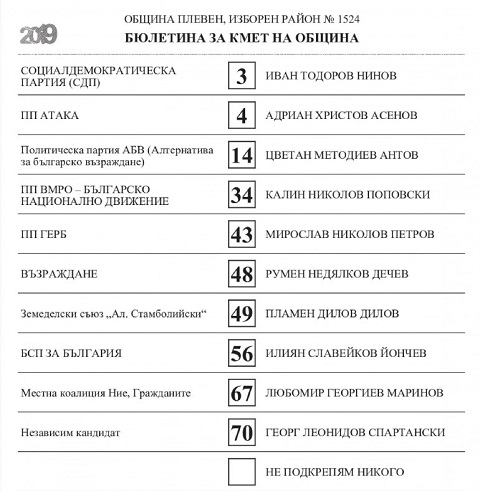 2019

ОБЩИНА ПЛЕВЕН, ИЗБОРЕН РАЙОН № 1524

БЮЛЕТИНА ЗА КМЕТ НА ОБЩИНА

| | | |
|---|---|---|
| СОЦИАЛДЕМОКРАТИЧЕСКА ПАРТИЯ (СДП) | 3 | ИВАН ТОДОРОВ НИНОВ |
| ПП АТАКА | 4 | АДРИАН ХРИСТОВ АСЕНОВ |
| Политическа партия АБВ (Алтернатива за българско възраждане) | 14 | ЦВЕТАН МЕТОДИЕВ АНТОВ |
| ПП ВМРО – БЪЛГАРСКО НАЦИОНАЛНО ДВИЖЕНИЕ | 34 | КАЛИН НИКОЛОВ ПОПОВСКИ |
| ПП ГЕРБ | 43 | МИРОСЛАВ НИКОЛОВ ПЕТРОВ |
| ВЪЗРАЖДАНЕ | 48 | РУМЕН НЕДЯЛКОВ ДЕЧЕВ |
| Земеделски съюз „Ал. Стамболийски“ | 49 | ПЛАМЕН ДИЛОВ ДИЛОВ |
| БСП ЗА БЪЛГАРИЯ | 56 | ИЛИЯН СЛАВЕЙКОВ ЙОНЧЕВ |
| Местна коалиция Ние, Гражданите | 67 | ЛЮБОМИР ГЕОРГИЕВ МАРИНОВ |
| Независим кандидат | 70 | ГЕОРГ ЛЕОНИДОВ СПАРТАНСКИ |
| | | НЕ ПОДКРЕПЯМ НИКОГО |